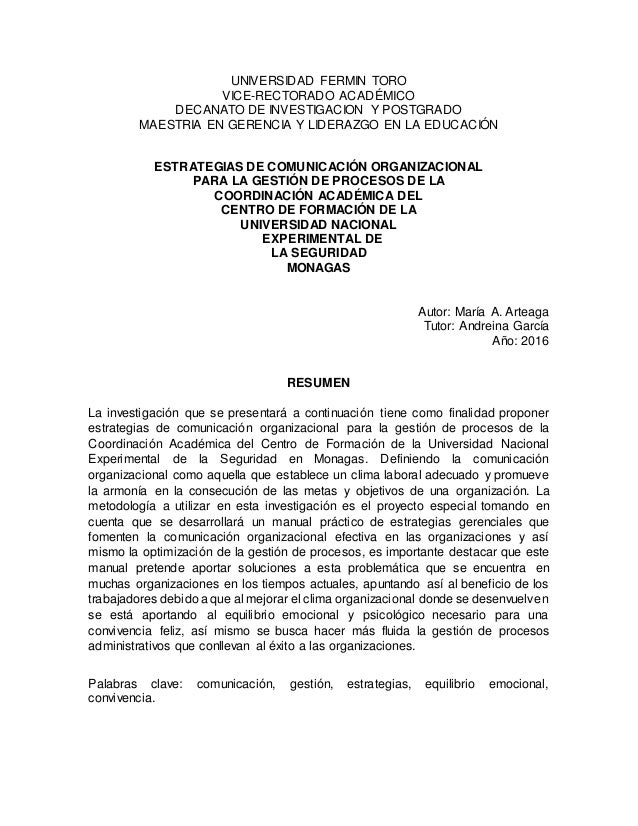 UNIVERSIDAD FERMIN TORO
VICE-RECTORADO ACADÉMICO
DECANATO DE INVESTIGACION Y POSTGRADO
MAESTRIA EN GERENCIA Y LIDERAZGO EN LA EDUCACIÓN

ESTRATEGIAS DE COMUNICACIÓN ORGANIZACIONAL PARA LA GESTIÓN DE PROCESOS DE LA COORDINACIÓN ACADÉMICA DEL CENTRO DE FORMACIÓN DE LA UNIVERSIDAD NACIONAL EXPERIMENTAL DE LA SEGURIDAD MONAGAS

Autor: María A. Arteaga
Tutor: Andreina García
Año: 2016

RESUMEN

La investigación que se presentará a continuación tiene como finalidad proponer estrategias de comunicación organizacional para la gestión de procesos de la Coordinación Académica del Centro de Formación de la Universidad Nacional Experimental de la Seguridad en Monagas. Definiendo la comunicación organizacional como aquella que establece un clima laboral adecuado y promueve la armonía en la consecución de las metas y objetivos de una organización. La metodología a utilizar en esta investigación es el proyecto especial tomando en cuenta que se desarrollará un manual práctico de estrategias gerenciales que fomenten la comunicación organizacional efectiva en las organizaciones y así mismo la optimización de la gestión de procesos, es importante destacar que este manual pretende aportar soluciones a esta problemática que se encuentra en muchas organizaciones en los tiempos actuales, apuntando así al beneficio de los trabajadores debido a que al mejorar el clima organizacional donde se desenvuelven se está aportando al equilibrio emocional y psicológico necesario para una convivencia feliz, así mismo se busca hacer más fluida la gestión de procesos administrativos que conllevan al éxito a las organizaciones.

Palabras clave: comunicación, gestión, estrategias, equilibrio emocional, convivencia.